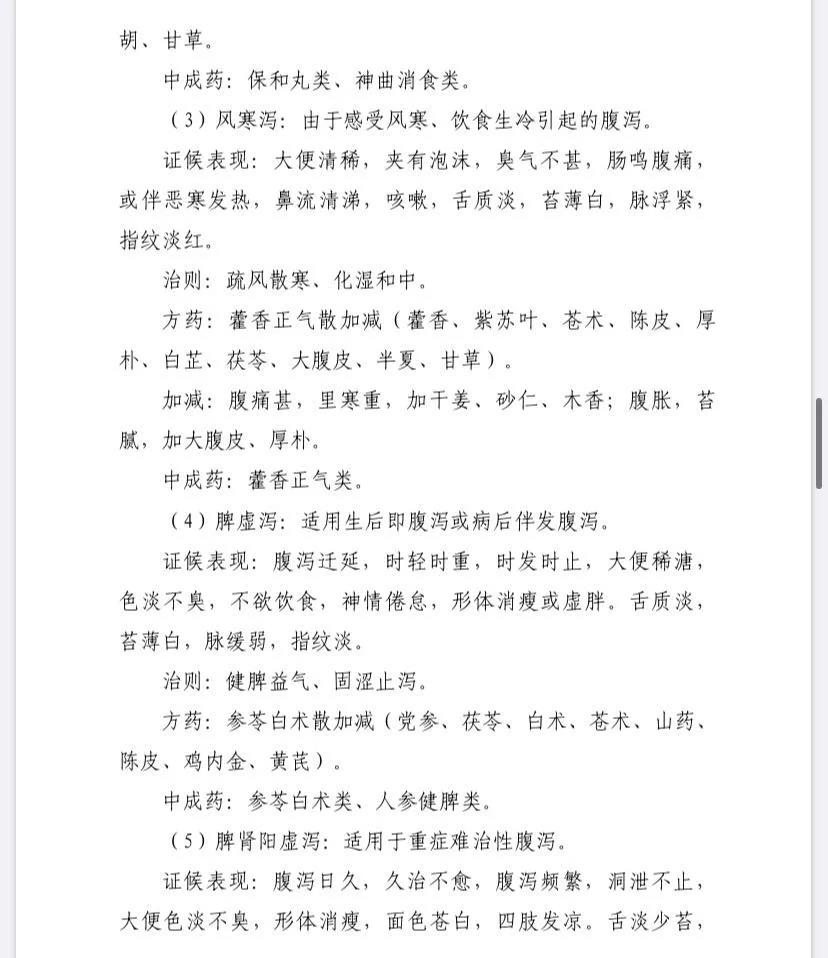 胡、甘草。

中成药：保和丸类、神曲消食类。

（3）风寒泻：由于感受风寒、饮食生冷引起的腹泻。

证候表现：大便清稀，夹有泡沫，臭气不甚，肠鸣腹痛，或伴恶寒发热，鼻流清涕，咳嗽，舌质淡，苔薄白，脉浮紧，指纹淡红。

治则：疏风散寒、化湿和中。

方药：藿香正气散加减（藿香、紫苏叶、苍术、陈皮、厚朴、白芷、茯苓、大腹皮、半夏、甘草）。

加减：腹痛甚，里寒重，加干姜、砂仁、木香；腹胀，苔腻，加大腹皮、厚朴。

中成药：藿香正气类。

（4）脾虚泻：适用生后即腹泻或病后伴发腹泻。

证候表现：腹泻迁延，时轻时重，时发时止，大便稀溏，色淡不臭，不欲饮食，神情倦怠，形体消瘦或虚胖。舌质淡，苔薄白，脉缓弱，指纹淡。

治则：健脾益气、固涩止泻。

方药：参苓白术散加减（党参、茯苓、白术、苍术、山药、陈皮、鸡内金、黄芪）。

中成药：参苓白术类、人参健脾类。

（5）脾肾阳虚泻：适用于重症难治性腹泻。

证候表现：腹泻日久，久治不愈，腹泻频繁，洞泄不止，大便色淡不臭，形体消瘦，面色苍白，四肢发凉。舌淡少苔，